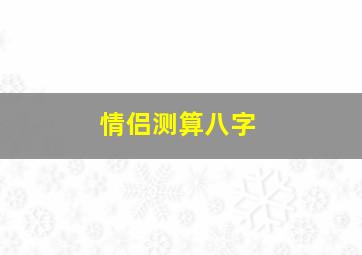 情侣测算八字